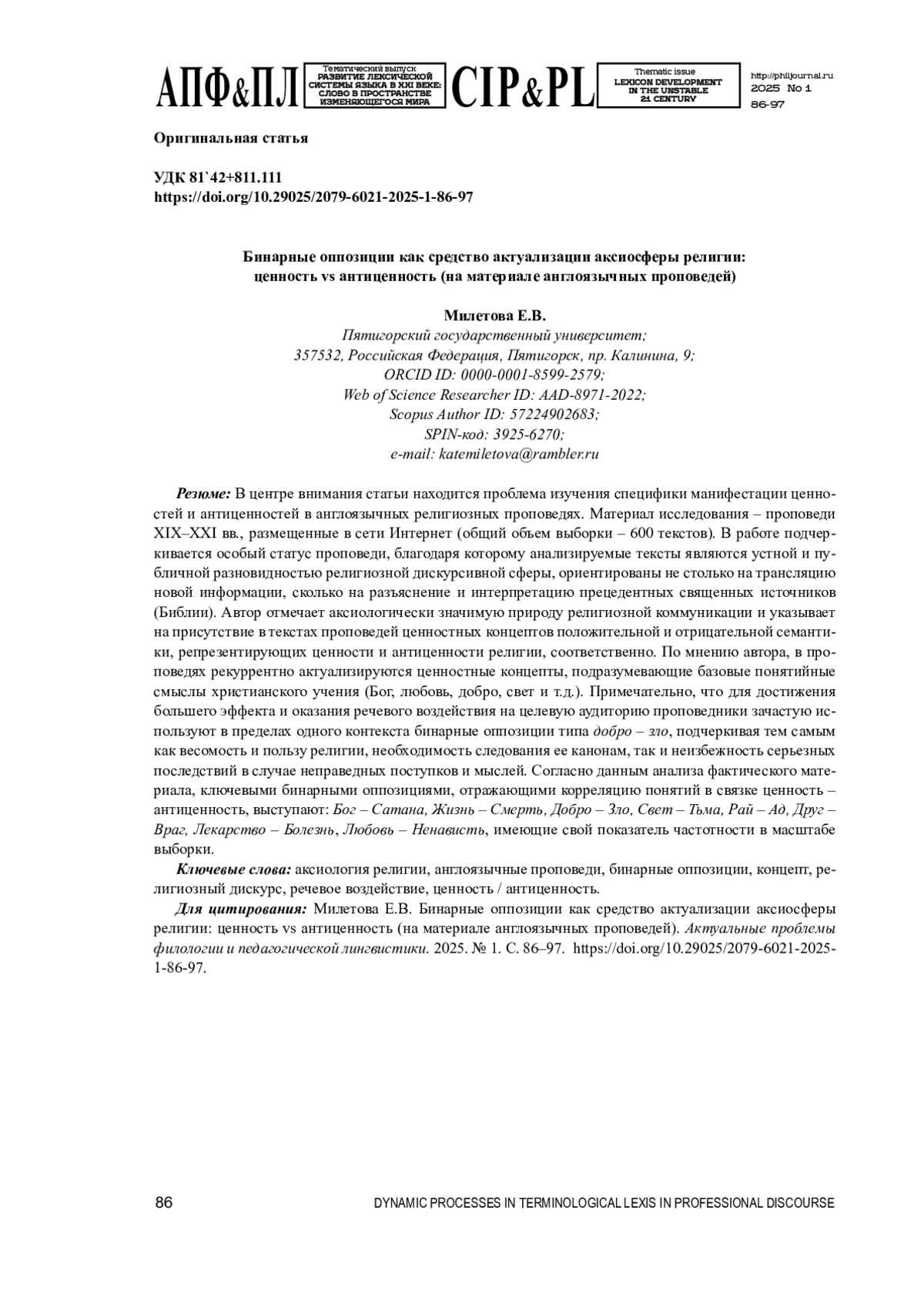 АПФ&ПЛ

Тематический выпуск
РАЗВИТИЕ ЛЕКСИЧЕСКОЙ СИСТЕМЫ ЯЗЫКА В XXI ВЕКЕ: СЛОВО В ПРОСТРАНСТВЕ ИЗМЕНЯЮЩЕГОСЯ МИРА

CIP&PL

Thematic issue
LEXICON DEVELOPMENT IN THE UNSTABLE 21 CENTURY

http://philjournal.ru
2025 No 1
86-97

Оригинальная статья

УДК 81`42+811.111
https://doi.org/10.29025/2079-6021-2025-1-86-97

Бинарные оппозиции как средство актуализации аксиосферы религии: ценность vs антиценность (на материале англоязычных проповедей)

Милетова Е.В.
Пятигорский государственный университет;
357532, Российская Федерация, Пятигорск, пр. Калинина, 9;
ORCID ID: 0000-0001-8599-2579;
Web of Science Researcher ID: AAD-8971-2022;
Scopus Author ID: 57224902683;
SPIN-код: 3925-6270;
e-mail: katemiletova@rambler.ru

Резюме: В центре внимания статьи находится проблема изучения специфики манифестации ценностей и антиценностей в англоязычных религиозных проповедях. Материал исследования – проповеди XIX–XXI вв., размещенные в сети Интернет (общий объем выборки – 600 текстов). В работе подчеркивается особый статус проповеди, благодаря которому анализируемые тексты являются устной и публичной разновидностью религиозной дискурсивной сферы, ориентированы не столько на трансляцию новой информации, сколько на разъяснение и интерпретацию прецедентных священных источников (Библии). Автор отмечает аксиологически значимую природу религиозной коммуникации и указывает на присутствие в текстах проповедей ценностных концептов положительной и отрицательной семантики, репрезентирующих ценности и антиценности религии, соответственно. По мнению автора, в проповедях рекуррентно актуализируются ценностные концепты, подразумевающие базовые понятийные смыслы христианского учения (Бог, любовь, добро, свет и т.д.). Примечательно, что для достижения большего эффекта и оказания речевого воздействия на целевую аудиторию проповедники зачастую используют в пределах одного контекста бинарные оппозиции типа добро – зло, подчеркивая тем самым как весомость и пользу религии, необходимость следования ее канонам, так и неизбежность серьезных последствий в случае неправедных поступков и мыслей. Согласно данным анализа фактического материала, ключевыми бинарными оппозициями, отражающими корреляцию понятий в связке ценность – антиценность, выступают: Бог – Сатана, Жизнь – Смерть, Добро – Зло, Свет – Тьма, Рай – Ад, Друг – Враг, Лекарство – Болезнь, Любовь – Ненависть, имеющие свой показатель частотности в масштабе выборки.

Ключевые слова: аксиология религии, англоязычные проповеди, бинарные оппозиции, концепт, религиозный дискурс, речевое воздействие, ценность / антиценность.

Для цитирования: Милетова Е.В. Бинарные оппозиции как средство актуализации аксиосферы религии: ценность vs антиценность (на материале англоязычных проповедей). Актуальные проблемы филологии и педагогической лингвистики. 2025. № 1. С. 86–97. https://doi.org/10.29025/2079-6021-2025-1-86-97.

86

DYNAMIC PROCESSES IN TERMINOLOGICAL LEXIS IN PROFESSIONAL DISCOURSE